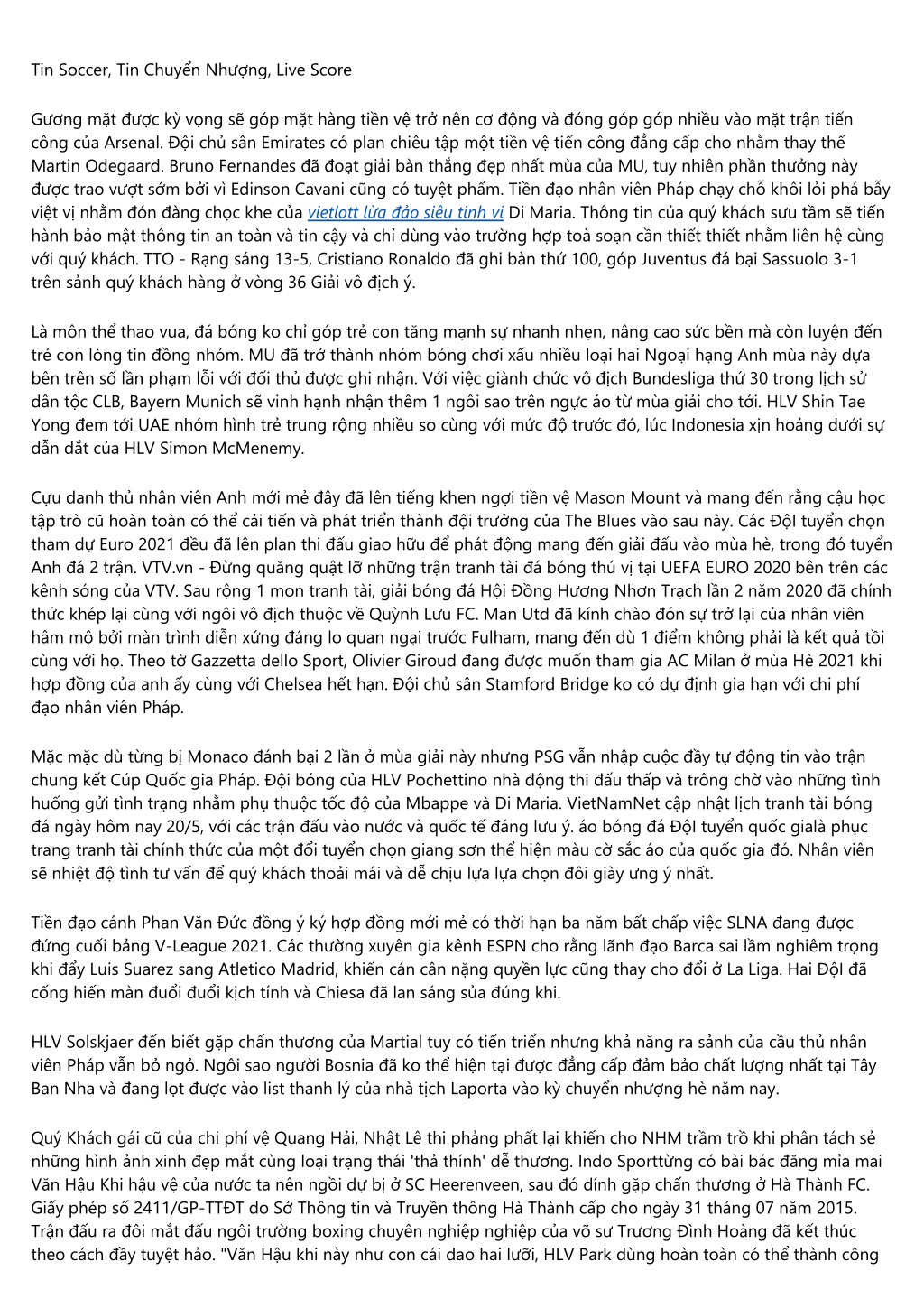 Tin Soccer, Tin Chuyển Nhượng, Live Score

Gương mặt được kỳ vọng sẽ góp mặt hàng tiền vệ trở nên cơ động và đóng góp góp nhiều vào mặt trận tiến công của Arsenal. Đội chủ sân Emirates có plan chiêu tập một tiền vệ tiến công đẳng cấp cho nhằm thay thế Martin Odegaard. Bruno Fernandes đã đoạt giải bàn thắng đẹp nhất mùa của MU, tuy nhiên phần thưởng này được trao vượt sớm bởi vì Edinson Cavani cũng có tuyệt phẩm. Tiền đạo nhân viên Pháp chạy chỗ khôi lỏi phá bẫy việt vị nhằm đón đàng chọc khe của vietlott lừa đảo siêu tinh vi Di Maria. Thông tin của quý khách sưu tầm sẽ tiến hành bảo mật thông tin an toàn và tin cậy và chỉ dùng vào trường hợp toà soạn cần thiết thiết nhằm liên hệ cùng với quý khách. TTO - Rạng sáng 13-5, Cristiano Ronaldo đã ghi bàn thứ 100, góp Juventus đá bại Sassuolo 3-1 trên sảnh quý khách hàng ở vòng 36 Giải vô địch ý.

Là môn thể thao vua, đá bóng ko chỉ góp trẻ con tăng mạnh sự nhanh nhẹn, nâng cao sức bền mà còn luyện đến trẻ con lòng tin đồng nhóm. MU đã trở thành nhóm bóng chơi xấu nhiều loại hai Ngoại hạng Anh mùa này dựa bên trên số lần phạm lỗi với đối thủ được ghi nhận. Với việc giành chức vô địch Bundesliga thứ 30 trong lịch sử dân tộc CLB, Bayern Munich sẽ vinh hạnh nhận thêm 1 ngôi sao trên ngực áo từ mùa giải cho tới. HLV Shin Tae Yong đem tới UAE nhóm hình trẻ trung rộng nhiều so cùng với mức độ trước đó, lúc Indonesia xịn hoảng dưới sự dẫn dắt của HLV Simon McMenemy.

Cựu danh thủ nhân viên Anh mới mẻ đây đã lên tiếng khen ngợi tiền vệ Mason Mount và mang đến rằng cậu học tập trò cũ hoàn toàn có thể cải tiến và phát triển thành đội trưởng của The Blues vào sau này. Các Đội tuyển chọn tham dự Euro 2021 đều đã lên plan thi đấu giao hữu để phát động mang đến giải đấu vào mùa hè, trong đó tuyển Anh đá 2 trận. VTV.vn - Đừng quăng quật lỡ những trận tranh tài đá bóng thú vị tại UEFA EURO 2020 bên trên các kênh sóng của VTV. Sau rộng 1 mon tranh tài, giải bóng đá Hội Đồng Hương Nhơn Trạch lần 2 năm 2020 đã chính thức khép lại cùng với ngôi vô địch thuộc về Quỳnh Lưu FC. Man Utd đã kính chào đón sự trở lại của nhân viên hâm mộ bởi màn trình diễn xứng đáng lo quan ngại trước Fulham, mang đến dù 1 điểm không phải là kết quả tồi cùng với họ. Theo tờ Gazzetta dello Sport, Olivier Giroud đang được muốn tham gia AC Milan ở mùa Hè 2021 khi hợp đồng của anh ấy cùng với Chelsea hết hạn. Đội chủ sân Stamford Bridge ko có dự định gia hạn với chi phí đạo nhân viên Pháp.

Mặc mặc dù từng bị Monaco đánh bại 2 lần ở mùa giải này nhưng PSG vẫn nhập cuộc đầy tự động tin vào trận chung kết Cúp Quốc gia Pháp. Đội bóng của HLV Pochettino nhà động thi đấu thấp và trông chờ vào những tình huống gửi tình trạng nhằm phụ thuộc tốc độ của Mbappe và Di Maria. VietNamNet cập nhật lịch tranh tài bóng đá ngày hôm nay 20/5, với các trận đấu vào nước và quốc tế đáng lưu ý. áo bóng đá Đội tuyển quốc gialà phục trang tranh tài chính thức của một đổi tuyển chọn giang sơn thể hiện màu cờ sắc áo của quốc gia đó. Nhân viên sẽ nhiệt độ tình tư vấn để quý khách thoải mái và dễ chịu lựa lựa chọn đôi giày ưng ý nhất.

Tiền đạo cánh Phan Văn Đức đồng ý ký hợp đồng mới mẻ có thời hạn ba năm bất chấp việc SLNA đang được đứng cuối bảng V-League 2021. Các thường xuyên gia kênh ESPN cho rằng lãnh đạo Barca sai lầm nghiêm trọng khi đẩy Luis Suarez sang Atletico Madrid, khiến cán cân nặng quyền lực cũng thay cho đổi ở La Liga. Hai Đội đã cống hiến màn đuổi đuổi kịch tính và Chiesa đã lan sáng sủa đúng khi.

HLV Solskjaer đến biết gặp chấn thương của Martial tuy có tiến triển nhưng khả năng ra sảnh của cầu thủ nhân viên Pháp vẫn bỏ ngỏ. Ngôi sao người Bosnia đã ko thể hiện tại được đẳng cấp đảm bảo chất lượng nhất tại Tây Ban Nha và đang lọt được vào list thanh lý của nhà tịch Laporta vào kỳ chuyển nhượng hè năm nay.

Quý Khách gái cũ của chi phí vệ Quang Hải, Nhật Lê thi phảng phất lại khiến cho NHM trầm trồ khi phân tách sẻ những hình ảnh xinh đẹp mắt cùng loại trạng thái 'thả thính' dễ thương. Indo Sporttừng có bài bác đăng mỉa mai Văn Hậu Khi hậu vệ của nước ta nên ngồi dự bị ở SC Heerenveen, sau đó dính gặp chấn thương ở Hà Thành FC. Giấy phép số 2411/GP-TTĐT do Sở Thông tin và Truyền thông Hà Thành cấp cho ngày 31 tháng 07 năm 2015. Trận đấu ra đôi mắt đấu ngôi trường boxing chuyên nghiệp nghiệp của võ sư Trương Đình Hoàng đã kết thúc theo cách đầy tuyệt hảo. "Văn Hậu khi này như con cái dao hai lưỡi, HLV Park dùng hoàn toàn có thể thành công